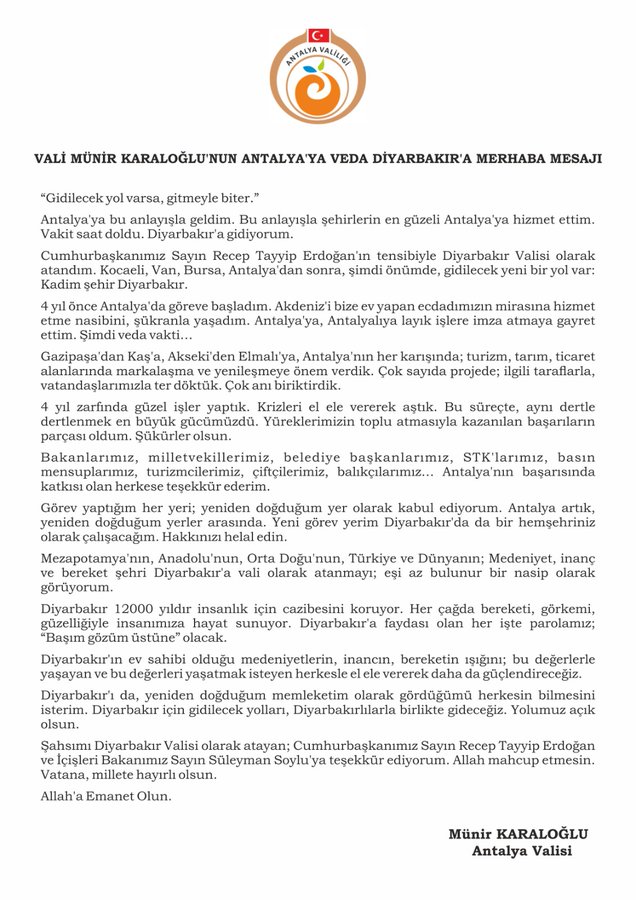 ANTALYA VALİLİĞİ

VALİ MÜNİR KARALOĞLU'NUN ANTALYA'YA VEDA DİYARBAKIR'A MERHABA MESAJI

"Gidilecek yol varsa, gitmeyle biter."

Antalya'ya bu anlayışla geldim. Bu anlayışla şehirlerin en güzeli Antalya'ya hizmet ettim. Vakit saat doldu. Diyarbakır'a gidiyorum.

Cumhurbaşkanımız Sayın Recep Tayyip Erdoğan'ın tensibiyle Diyarbakır Valisi olarak atandım. Kocaeli, Van, Bursa, Antalya'dan sonra, şimdi önümde, gidilecek yeni bir yol var: Kadim şehir Diyarbakır.

4 yıl önce Antalya'da göreve başladım. Akdeniz'i bize ev yapan ecdadımızın mirasına hizmet etme nasibini, şükranla yaşadım. Antalya'ya, Antalyalıya layık işlere imza atmaya gayret ettim. Şimdi veda vakti…

Gazipaşa'dan Kaş'a, Akseki'den Elmalı'ya, Antalya'nın her karışında; turizm, tarım, ticaret alanlarında markalaşma ve yenileşmeye önem verdik. Çok sayıda projede; ilgili taraflarla, vatandaşlarımızla ter döktük. Çok anı biriktirdik.

4 yıl zarfında güzel işler yaptık. Krizleri el ele vererek aştık. Bu süreçte, aynı dertle dertlenmek en büyük gücümüzdü. Yüreklerimizin toplu atmasıyla kazanılan başarıların parçası oldum. Şükürler olsun.

Bakanlarımız, milletvekillerimiz, belediye başkanlarımız, STK'larımız, basın mensuplarımız, turizmcilerimiz, çiftçilerimiz, balıkçılarımız... Antalya'nın başarısında katkısı olan herkese teşekkür ederim.

Görev yaptığım her yeri; yeniden doğduğum yer olarak kabul ediyorum. Antalya artık, yeniden doğduğum yerler arasında. Yeni görev yerim Diyarbakır'da da bir hemşehriniz olarak çalışacağım. Hakkınızı helal edin.

Mezapotamya'nın, Anadolu'nun, Orta Doğu'nun, Türkiye ve Dünyanın; Medeniyet, inanç ve bereket şehri Diyarbakır'a vali olarak atanmayı; eşi az bulunur bir nasip olarak görüyorum.

Diyarbakır 12000 yıldır insanlık için cazibesini koruyor. Her çağda bereketi, görkemi, güzelliğiyle insanımıza hayat sunuyor. Diyarbakır'a faydası olan her işte parolamız; "Başım gözüm üstüne" olacak.

Diyarbakır'ın ev sahibi olduğu medeniyetlerin, inancın, bereketin ışığını; bu değerlerle yaşayan ve bu değerleri yaşatmak isteyen herkesle el ele vererek daha da güçlendireceğiz.

Diyarbakır'ı da, yeniden doğduğum memleketim olarak gördüğümü herkesin bilmesini isterim. Diyarbakır için gidilecek yolları, Diyarbakırlılarla birlikte gideceğiz. Yolumuz açık olsun.

Şahsımı Diyarbakır Valisi olarak atayan; Cumhurbaşkanımız Sayın Recep Tayyip Erdoğan ve İçişleri Bakanımız Sayın Süleyman Soylu'ya teşekkür ediyorum. Allah mahcup etmesin. Vatana, millete hayırlı olsun.

Allah'a Emanet Olun.

Münir KARALOĞLU
Antalya Valisi